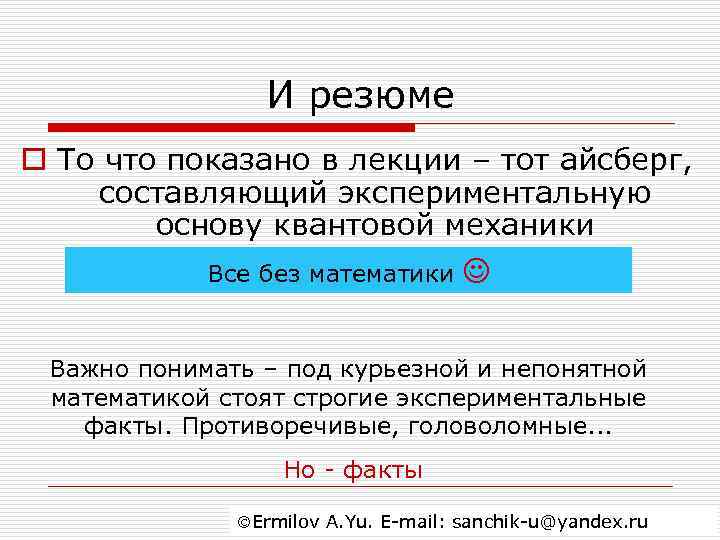 И резюме

То что показано в лекции – тот айсберг, составляющий экспериментальную основу квантовой механики

Все без математики ☺

Важно понимать – под курьезной и непонятной математикой стоят строгие экспериментальные факты. Противоречивые, головоломные...

Но - факты

©Ermilov A.Yu. E-mail: sanchik-u@yandex.ru